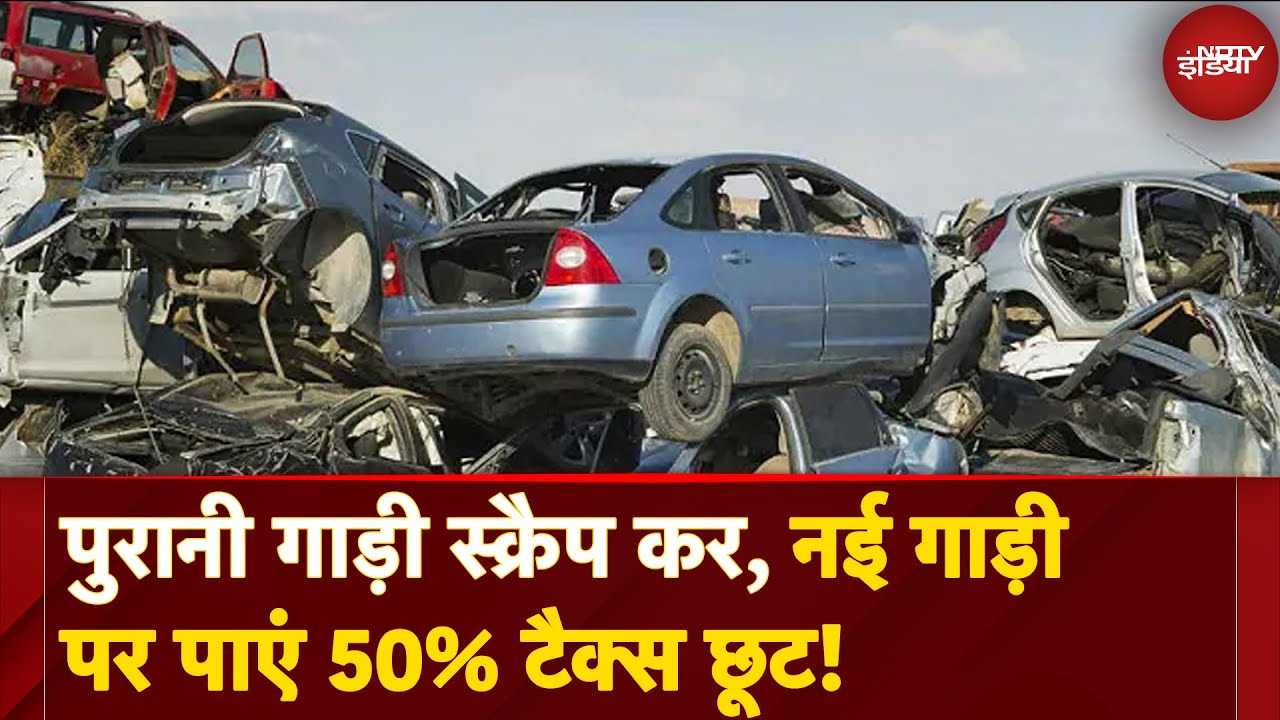 NDTV इंडिया

पुरानी गाड़ी स्क्रैप कर, नई गाड़ी पर पाएं 50% टैक्स छूट!